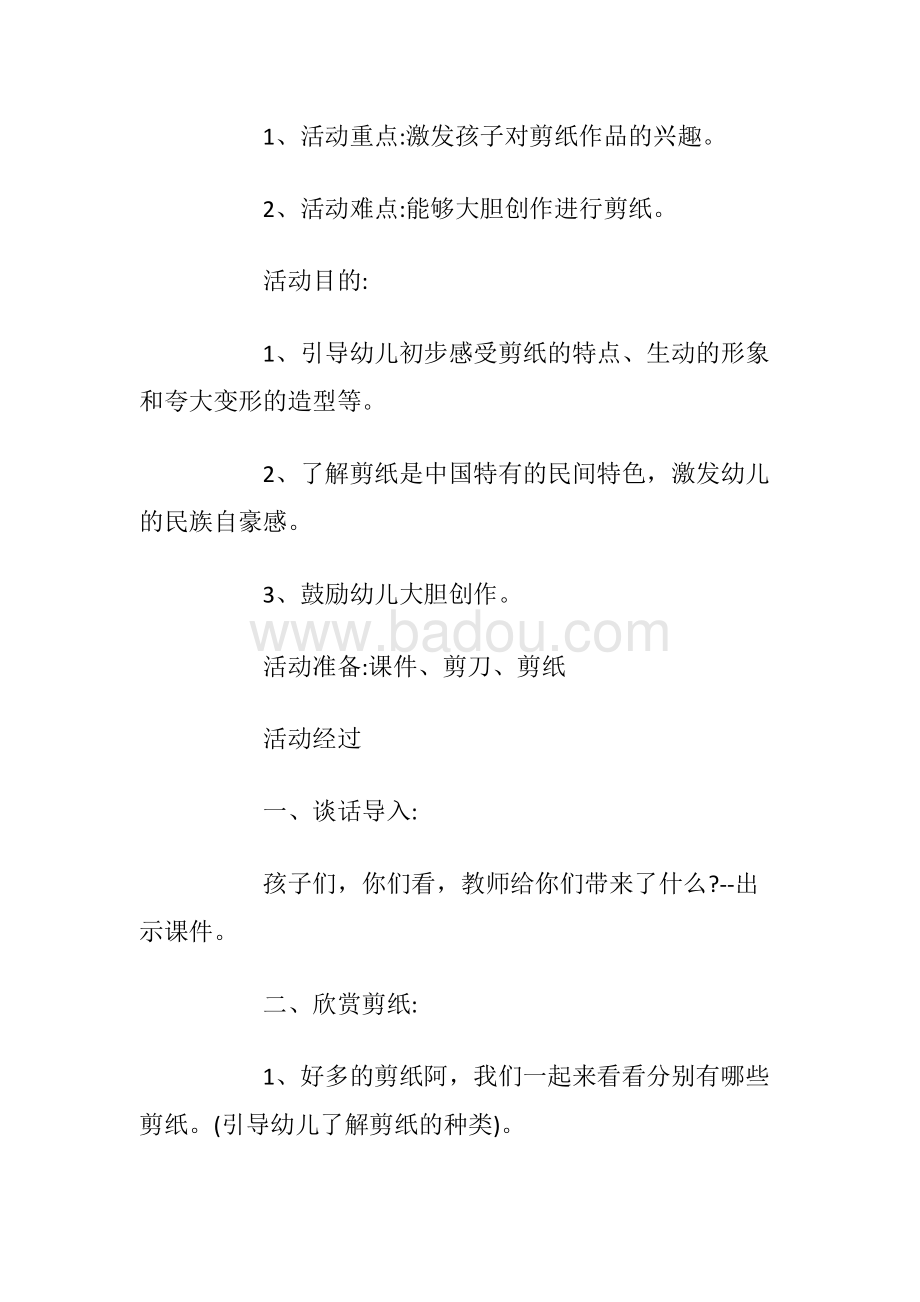 1、活动重点:激发孩子对剪纸作品的兴趣。

2、活动难点:能够大胆创作进行剪纸。

活动目的:

1、引导幼儿初步感受剪纸的特点、生动的形象和夸大变形的造型等。

2、了解剪纸是中国特有的民间特色，激发幼儿的民族自豪感。

3、鼓励幼儿大胆创作。

www.badou.com

活动准备:课件、剪刀、剪纸

活动经过

一、谈话导入:

孩子们，你们看，教师给你们带来了什么?--出示课件。

二、欣赏剪纸:

1、好多的剪纸阿，我们一起来看看分别有哪些剪纸。(引导幼儿了解剪纸的种类)。